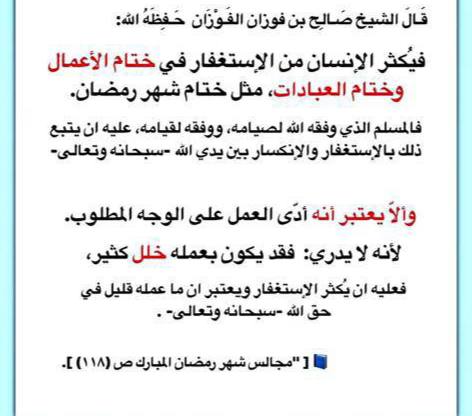 قَالَ الشيخ صَالِح بن فوزان الفَوْزَان حَفِظَهُ الله:

فيُكثر الإنسان من الإستغفار في ختام الأعمال وختام العبادات، مثل ختام شهر رمضان.

فالمسلم الذي وفقه الله لصيامه، ووفقه لقيامه، عليه ان يتبع ذلك بالإستغفار والإنكسار بين يدي الله -سبحانه وتعالى-

وألاّ يعتبر أنه أدّى العمل على الوجه المطلوب.

لأنه لا يدري: فقد يكون بعمله خلل كثير،

فعليه ان يُكثر الإستغفار ويعتبر ان ما عمله قليل في حق الله -سبحانه وتعالى- .

[ "مجالس شهر رمضان المبارك ص (١١٨) ].